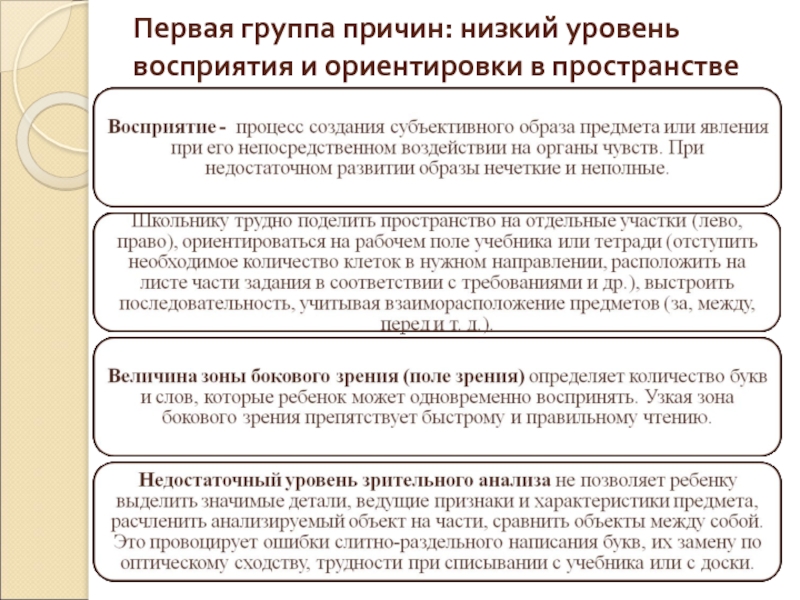 Первая группа причин: низкий уровень восприятия и ориентировки в пространстве

Восприятие - процесс создания субъективного образа предмета или явления при его непосредственном воздействии на органы чувств. При недостаточном развитии образы нечеткие и неполные.

Школьнику трудно поделить пространство на отдельные участки (лево, право), ориентироваться на рабочем поле учебника или тетради (отступить необходимое количество клеток в нужном направлении, расположить на листе части задания в соответствии с требованиями и др.), выстроить последовательность, учитывая взаиморасположение предметов (за, между, перед и т. д.).

Величина зоны бокового зрения (поле зрения) определяет количество букв и слов, которые ребенок может одновременно воспринять. Узкая зона бокового зрения препятствует быстрому и правильному чтению.

Недостаточный уровень зрительного анализа не позволяет ребенку выделить значимые детали, ведущие признаки и характеристики предмета, расчленить анализируемый объект на части, сравнить объекты между собой. Это провоцирует ошибки слитно-раздельного написания букв, их замену по оптическому сходству, трудности при списывании с учебника или с доски.